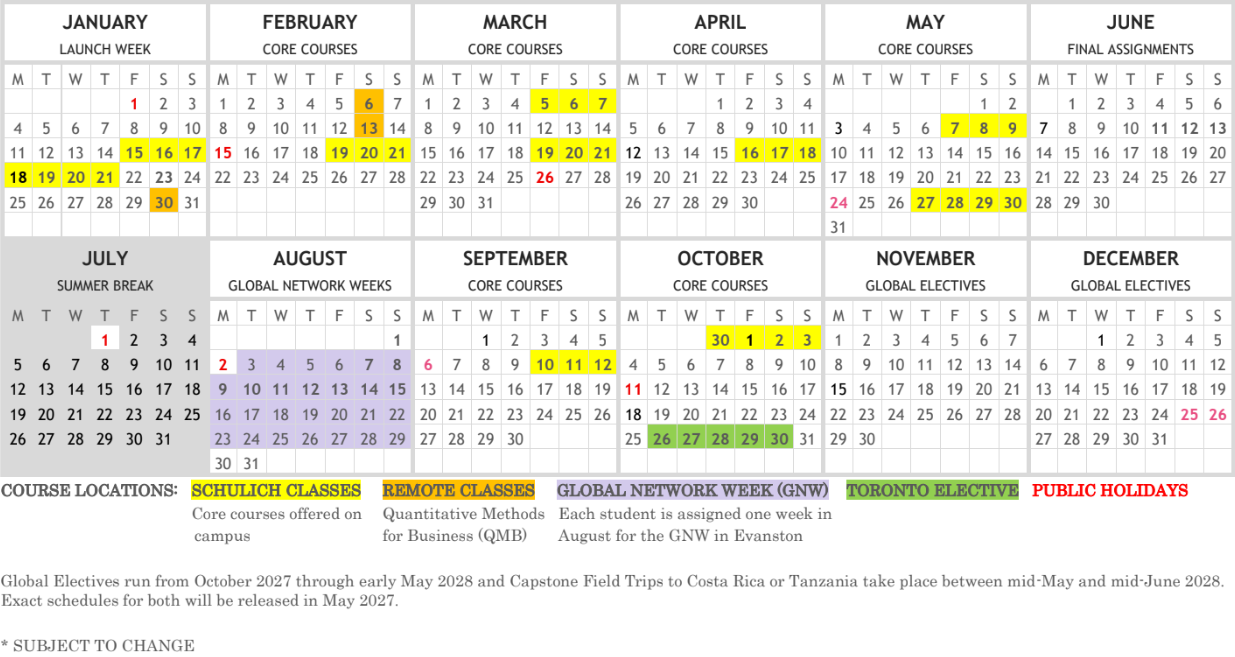 JANUARY
LAUNCH WEEK

| M | T | W | T | F | S | S |
|---|---|---|---|---|---|---|
| | | | | 1 | 2 | 3 |
| 4 | 5 | 6 | 7 | 8 | 9 | 10 |
| 11 | 12 | 13 | 14 | 15 | 16 | 17 |
| 18 | 19 | 20 | 21 | 22 | 23 | 24 |
| 25 | 26 | 27 | 28 | 29 | 30 | 31 |

FEBRUARY
CORE COURSES

| M | T | W | T | F | S | S |
|---|---|---|---|---|---|---|
| 1 | 2 | 3 | 4 | 5 | 6 | 7 |
| 8 | 9 | 10 | 11 | 12 | 13 | 14 |
| 15 | 16 | 17 | 18 | 19 | 20 | 21 |
| 22 | 23 | 24 | 25 | 26 | 27 | 28 |

MARCH
CORE COURSES

| M | T | W | T | F | S | S |
|---|---|---|---|---|---|---|
| 1 | 2 | 3 | 4 | 5 | 6 | 7 |
| 8 | 9 | 10 | 11 | 12 | 13 | 14 |
| 15 | 16 | 17 | 18 | 19 | 20 | 21 |
| 22 | 23 | 24 | 25 | 26 | 27 | 28 |
| 29 | 30 | 31 | | | | |

APRIL
CORE COURSES

| M | T | W | T | F | S | S |
|---|---|---|---|---|---|---|
| | | | 1 | 2 | 3 | 4 |
| 5 | 6 | 7 | 8 | 9 | 10 | 11 |
| 12 | 13 | 14 | 15 | 16 | 17 | 18 |
| 19 | 20 | 21 | 22 | 23 | 24 | 25 |
| 26 | 27 | 28 | 29 | 30 | | |

MAY
CORE COURSES

| M | T | W | T | F | S | S |
|---|---|---|---|---|---|---|
| | | | | | 1 | 2 |
| 3 | 4 | 5 | 6 | 7 | 8 | 9 |
| 10 | 11 | 12 | 13 | 14 | 15 | 16 |
| 17 | 18 | 19 | 20 | 21 | 22 | 23 |
| 24 | 25 | 26 | 27 | 28 | 29 | 30 |
| 31 | | | | | | |

JUNE
FINAL ASSIGNMENTS

| M | T | W | T | F | S | S |
|---|---|---|---|---|---|---|
| | 1 | 2 | 3 | 4 | 5 | 6 |
| 7 | 8 | 9 | 10 | 11 | 12 | 13 |
| 14 | 15 | 16 | 17 | 18 | 19 | 20 |
| 21 | 22 | 23 | 24 | 25 | 26 | 27 |
| 28 | 29 | 30 | | | | |

JULY
SUMMER BREAK

| M | T | W | T | F | S | S |
|---|---|---|---|---|---|---|
| | | | 1 | 2 | 3 | 4 |
| 5 | 6 | 7 | 8 | 9 | 10 | 11 |
| 12 | 13 | 14 | 15 | 16 | 17 | 18 |
| 19 | 20 | 21 | 22 | 23 | 24 | 25 |
| 26 | 27 | 28 | 29 | 30 | 31 | |

AUGUST
GLOBAL NETWORK WEEKS

| M | T | W | T | F | S | S |
|---|---|---|---|---|---|---|
| | | | | | | 1 |
| 2 | 3 | 4 | 5 | 6 | 7 | 8 |
| 9 | 10 | 11 | 12 | 13 | 14 | 15 |
| 16 | 17 | 18 | 19 | 20 | 21 | 22 |
| 23 | 24 | 25 | 26 | 27 | 28 | 29 |
| 30 | 31 | | | | | |

SEPTEMBER
CORE COURSES

| M | T | W | T | F | S | S |
|---|---|---|---|---|---|---|
| | | 1 | 2 | 3 | 4 | 5 |
| 6 | 7 | 8 | 9 | 10 | 11 | 12 |
| 13 | 14 | 15 | 16 | 17 | 18 | 19 |
| 20 | 21 | 22 | 23 | 24 | 25 | 26 |
| 27 | 28 | 29 | 30 | | | |

OCTOBER
CORE COURSES

| M | T | W | T | F | S | S |
|---|---|---|---|---|---|---|
| | | | 30 | 1 | 2 | 3 |
| 4 | 5 | 6 | 7 | 8 | 9 | 10 |
| 11 | 12 | 13 | 14 | 15 | 16 | 17 |
| 18 | 19 | 20 | 21 | 22 | 23 | 24 |
| 25 | 26 | 27 | 28 | 29 | 30 | 31 |

NOVEMBER
GLOBAL ELECTIVES

| M | T | W | T | F | S | S |
|---|---|---|---|---|---|---|
| 1 | 2 | 3 | 4 | 5 | 6 | 7 |
| 8 | 9 | 10 | 11 | 12 | 13 | 14 |
| 15 | 16 | 17 | 18 | 19 | 20 | 21 |
| 22 | 23 | 24 | 25 | 26 | 27 | 28 |
| 29 | 30 | | | | | |

DECEMBER
GLOBAL ELECTIVES

| M | T | W | T | F | S | S |
|---|---|---|---|---|---|---|
| | | 1 | 2 | 3 | 4 | 5 |
| 6 | 7 | 8 | 9 | 10 | 11 | 12 |
| 13 | 14 | 15 | 16 | 17 | 18 | 19 |
| 20 | 21 | 22 | 23 | 24 | 25 | 26 |
| 27 | 28 | 29 | 30 | 31 | | |

COURSE LOCATIONS: SCHULICH CLASSES Core courses offered on campus
REMOTE CLASSES Quantitative Methods for Business (QMB)
GLOBAL NETWORK WEEK (GNW) Each student is assigned one week in August for the GNW in Evanston
TORONTO ELECTIVE
PUBLIC HOLIDAYS

Global Electives run from October 2027 through early May 2028 and Capstone Field Trips to Costa Rica or Tanzania take place between mid-May and mid-June 2028. Exact schedules for both will be released in May 2027.

* SUBJECT TO CHANGE